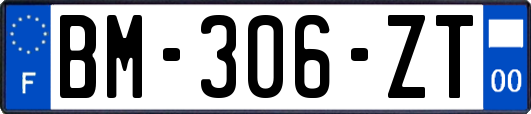 F
BM-306-ZT
00